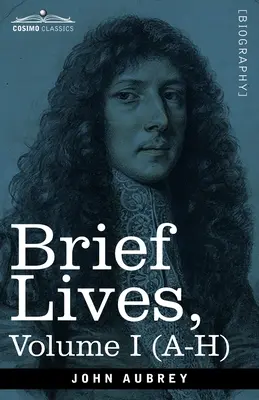 COSIMO CLASSICS

[BIOGRAPHY]

Brief Lives, Volume I (A-H)

JOHN AUBREY